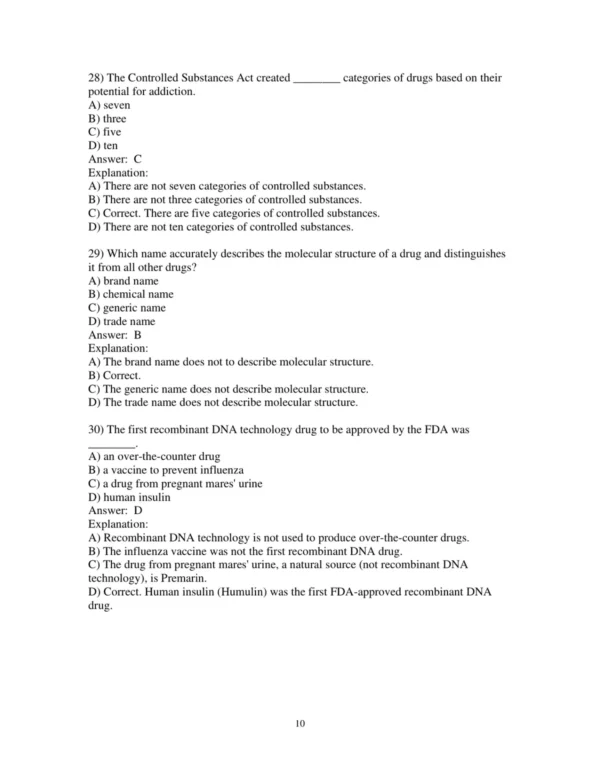 28) The Controlled Substances Act created ________ categories of drugs based on their potential for addiction.
A) seven
B) three
C) five
D) ten
Answer: C
Explanation:
A) There are not seven categories of controlled substances.
B) There are not three categories of controlled substances.
C) Correct. There are five categories of controlled substances.
D) There are not ten categories of controlled substances.

29) Which name accurately describes the molecular structure of a drug and distinguishes it from all other drugs?
A) brand name
B) chemical name
C) generic name
D) trade name
Answer: B
Explanation:
A) The brand name does not to describe molecular structure.
B) Correct.
C) The generic name does not describe molecular structure.
D) The trade name does not describe molecular structure.

30) The first recombinant DNA technology drug to be approved by the FDA was ________.
A) an over-the-counter drug
B) a vaccine to prevent influenza
C) a drug from pregnant mares' urine
D) human insulin
Answer: D
Explanation:
A) Recombinant DNA technology is not used to produce over-the-counter drugs.
B) The influenza vaccine was not the first recombinant DNA drug.
C) The drug from pregnant mares' urine, a natural source (not recombinant DNA technology), is Premarin.
D) Correct. Human insulin (Humulin) was the first FDA-approved recombinant DNA drug.

10